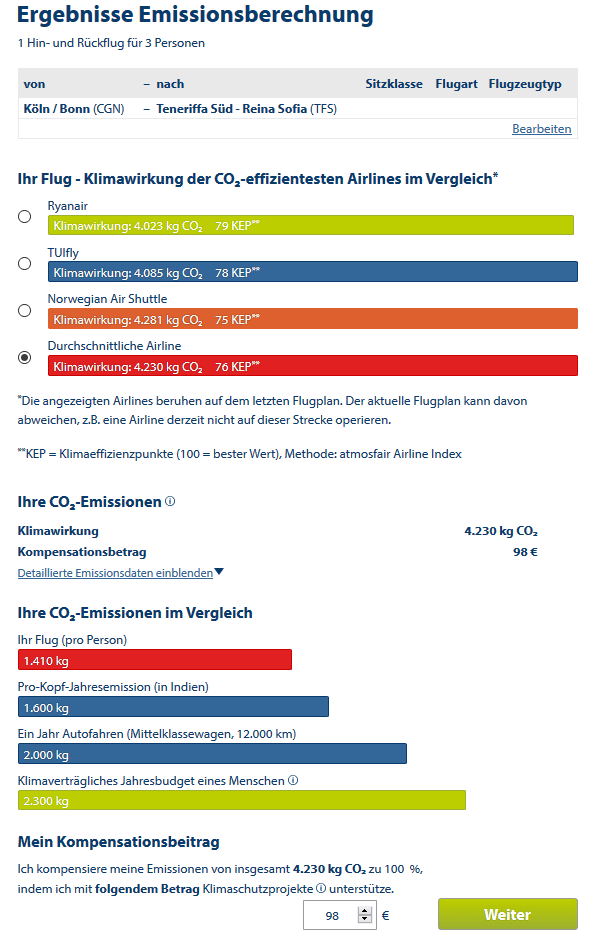 Ergebnisse Emissionsberechnung

1 Hin- und Rückflug für 3 Personen

| von | – nach | Sitzklasse | Flugart | Flugzeugtyp |
|---|---|---|---|---|
| Köln / Bonn (CGN) | – Teneriffa Süd - Reina Sofia (TFS) | | | |

Bearbeiten

Ihr Flug - Klimawirkung der $CO_2$-effizientesten Airlines im Vergleich*

Ryanair
Klimawirkung: 4.023 kg $CO_2$ 79 KEP**

TUIfly
Klimawirkung: 4.085 kg $CO_2$ 78 KEP**

Norwegian Air Shuttle
Klimawirkung: 4.281 kg $CO_2$ 75 KEP**

Durchschnittliche Airline
Klimawirkung: 4.230 kg $CO_2$ 76 KEP**

*Die angezeigten Airlines beruhen auf dem letzten Flugplan. Der aktuelle Flugplan kann davon abweichen, z.B. eine Airline derzeit nicht auf dieser Strecke operieren.

**KEP = Klimaeffizienzpunkte (100 = bester Wert), Methode: atmosfair Airline Index

Ihre $CO_2$-Emissionen

Klimawirkung 4.230 kg $CO_2$
Kompensationsbetrag 98 €

Detaillierte Emissionsdaten einblenden

Ihre $CO_2$-Emissionen im Vergleich

Ihr Flug (pro Person)
1.410 kg

Pro-Kopf-Jahresemission (in Indien)
1.600 kg

Ein Jahr Autofahren (Mittelklassewagen, 12.000 km)
2.000 kg

Klimaverträgliches Jahresbudget eines Menschen
2.300 kg

Mein Kompensationsbeitrag

Ich kompensiere meine Emissionen von insgesamt 4.230 kg $CO_2$ zu 100 %, indem ich mit folgendem Betrag Klimaschutzprojekte unterstütze.

98 €

Weiter